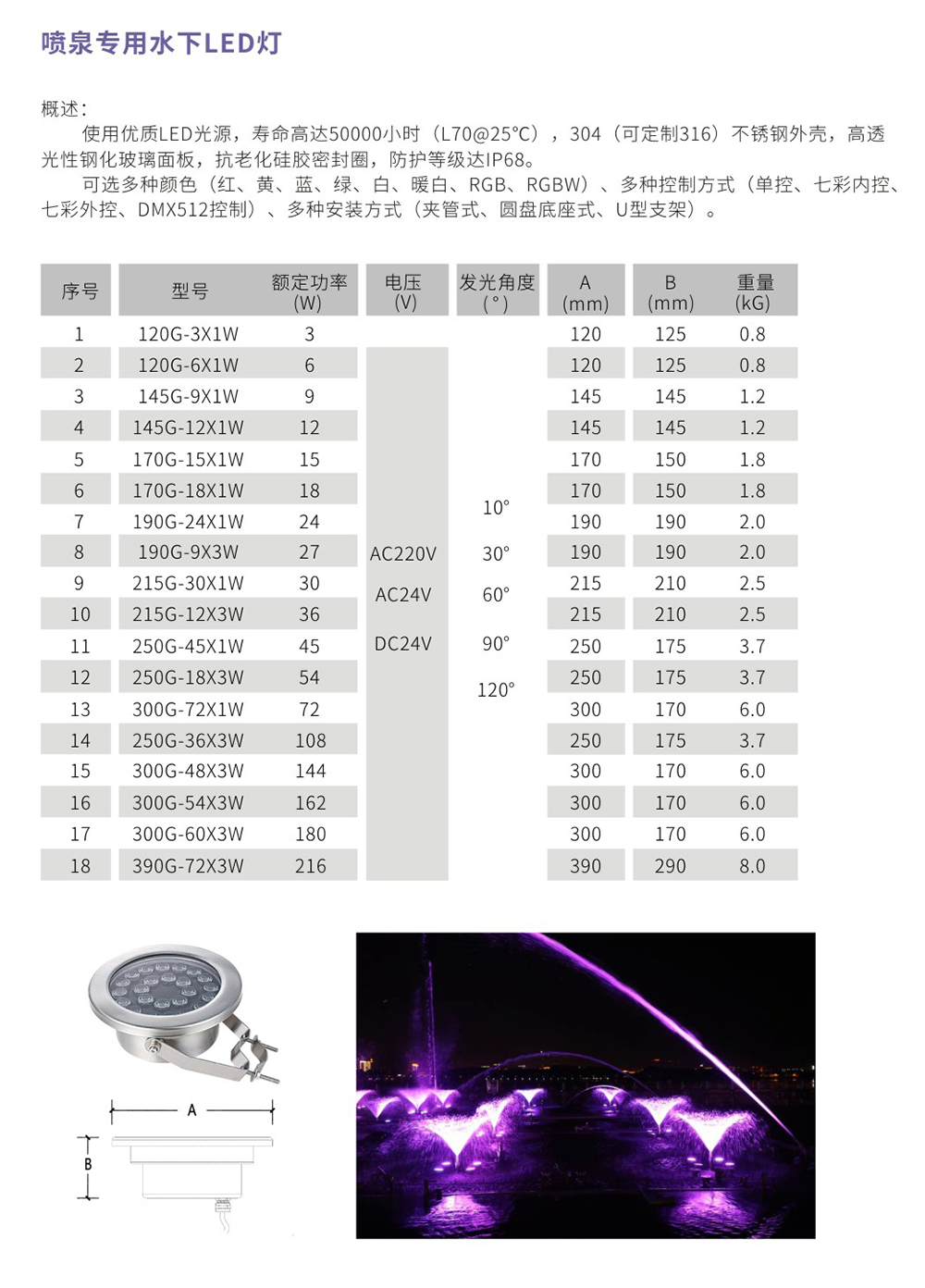 喷泉专用水下LED灯

概述：

使用优质LED光源，寿命高达50000小时（L70@25°C），304（可定制316）不锈钢外壳，高透光性钢化玻璃面板，抗老化硅胶密封圈，防护等级达IP68。

可选多种颜色（红、黄、蓝、绿、白、暖白、RGB、RGBW）、多种控制方式（单控、七彩内控、七彩外控、DMX512控制）、多种安装方式（夹管式、圆盘底座式、U型支架）。

| 序号 | 型号 | 额定功率 (W) | 电压 (V) | 发光角度 (°) | A (mm) | B (mm) | 重量 (kG) |
|---|---|---|---|---|---|---|---|
| 1 | 120G-3X1W | 3 | AC220V AC24V DC24V | 10° 30° 60° 90° 120° | 120 | 125 | 0.8 |
| 2 | 120G-6X1W | 6 | | | 120 | 125 | 0.8 |
| 3 | 145G-9X1W | 9 | | | 145 | 145 | 1.2 |
| 4 | 145G-12X1W | 12 | | | 145 | 145 | 1.2 |
| 5 | 170G-15X1W | 15 | | | 170 | 150 | 1.8 |
| 6 | 170G-18X1W | 18 | | | 170 | 150 | 1.8 |
| 7 | 190G-24X1W | 24 | | | 190 | 190 | 2.0 |
| 8 | 190G-9X3W | 27 | | | 190 | 190 | 2.0 |
| 9 | 215G-30X1W | 30 | | | 215 | 210 | 2.5 |
| 10 | 215G-12X3W | 36 | | | 215 | 210 | 2.5 |
| 11 | 250G-45X1W | 45 | | | 250 | 175 | 3.7 |
| 12 | 250G-18X3W | 54 | | | 250 | 175 | 3.7 |
| 13 | 300G-72X1W | 72 | | | 300 | 170 | 6.0 |
| 14 | 250G-36X3W | 108 | | | 250 | 175 | 3.7 |
| 15 | 300G-48X3W | 144 | | | 300 | 170 | 6.0 |
| 16 | 300G-54X3W | 162 | | | 300 | 170 | 6.0 |
| 17 | 300G-60X3W | 180 | | | 300 | 170 | 6.0 |
| 18 | 390G-72X3W | 216 | | | 390 | 290 | 8.0 |

A

B